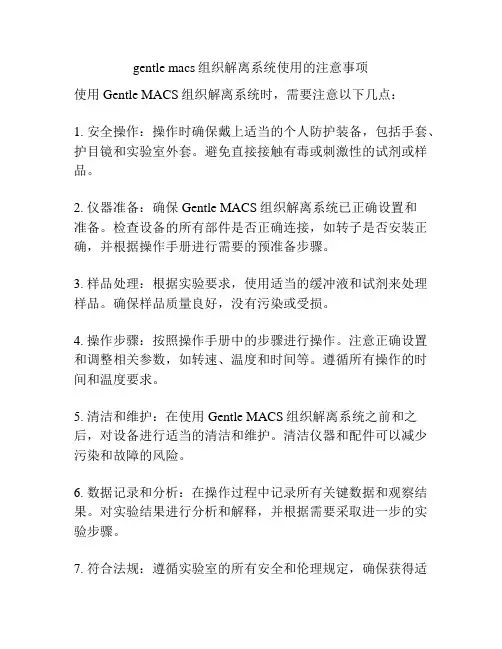 gentle macs 组织解离系统使用的注意事项

使用 Gentle MACS 组织解离系统时，需要注意以下几点：

1. 安全操作：操作时确保戴上适当的个人防护装备，包括手套、护目镜和实验室外套。避免直接接触有毒或刺激性的试剂或样品。

2. 仪器准备：确保 Gentle MACS 组织解离系统已正确设置和准备。检查设备的所有部件是否正确连接，如转子是否安装正确，并根据操作手册进行需要的预准备步骤。

3. 样品处理：根据实验要求，使用适当的缓冲液和试剂来处理样品。确保样品质量良好，没有污染或受损。

4. 操作步骤：按照操作手册中的步骤进行操作。注意正确设置和调整相关参数，如转速、温度和时间等。遵循所有操作的时间和温度要求。

5. 清洁和维护：在使用 Gentle MACS 组织解离系统之前和之后，对设备进行适当的清洁和维护。清洁仪器和配件可以减少污染和故障的风险。

6. 数据记录和分析：在操作过程中记录所有关键数据和观察结果。对实验结果进行分析和解释，并根据需要采取进一步的实验步骤。

7. 符合法规：遵循实验室的所有安全和伦理规定，确保获得适